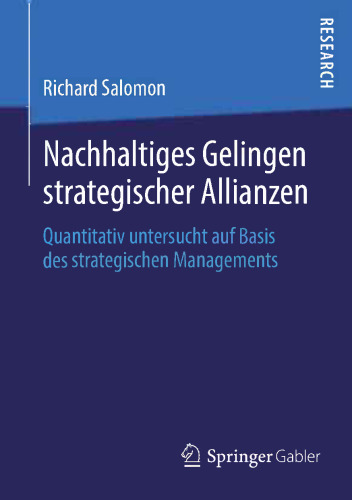 RESEARCH

Richard Salomon

Nachhaltiges Gelingen strategischer Allianzen

Quantitativ untersucht auf Basis des strategischen Managements

Springer Gabler